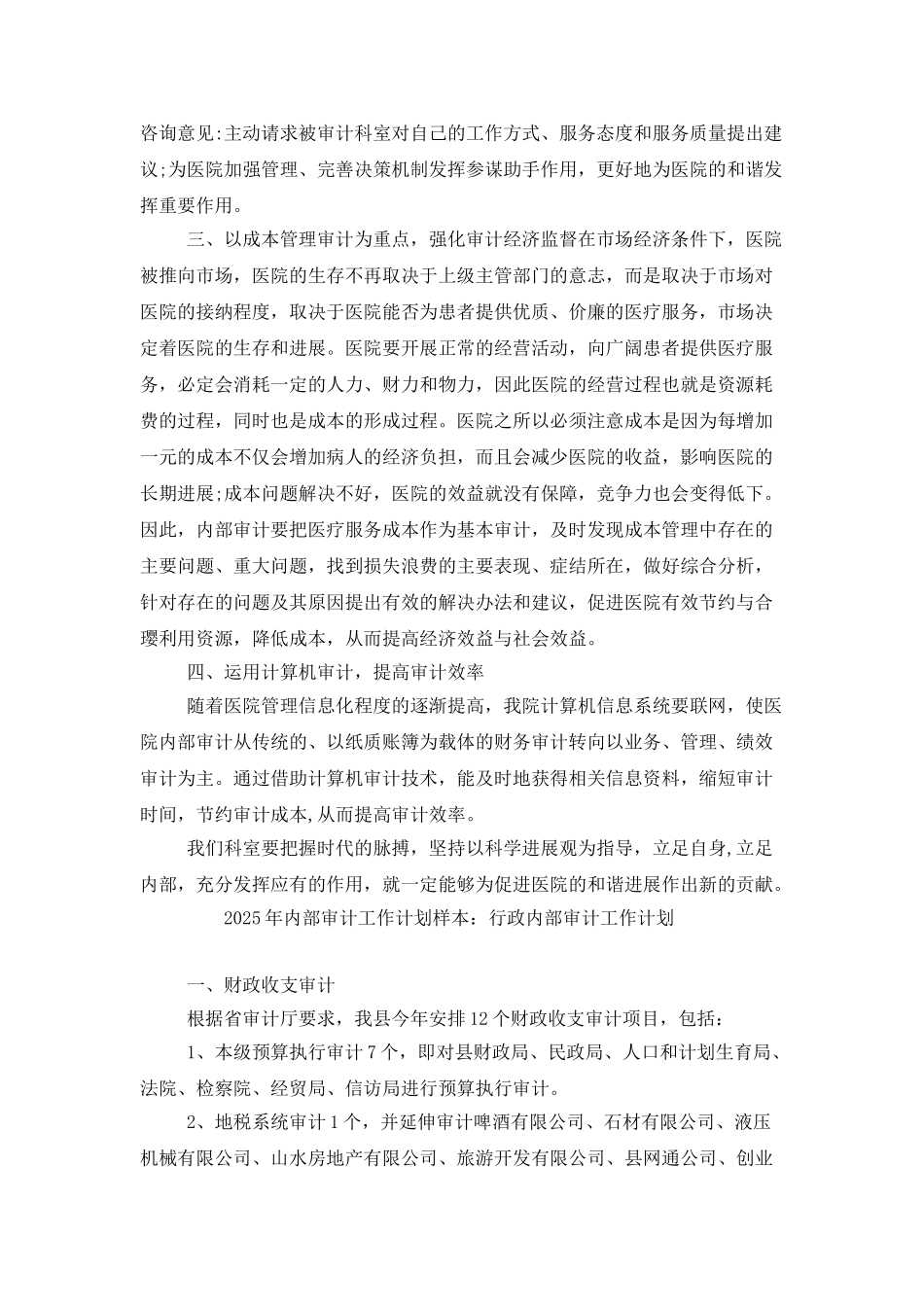 咨询意见:主动请求被审计科室对自己的工作方式、服务态度和服务质量提出建议;为医院加强管理、完善决策机制发挥参谋助手作用，更好地为医院的和谐发挥重要作用。

三、以成本管理审计为重点，强化审计经济监督在市场经济条件下，医院被推向市场，医院的生存不再取决于上级主管部门的意志，而是取决于市场对医院的接纳程度，取决于医院能否为患者提供优质、价廉的医疗服务，市场决定着医院的生存和进展。医院要开展正常的经营活动，向广阔患者提供医疗服务，必定会消耗一定的人力、财力和物力，因此医院的经营过程也就是资源耗费的过程，同时也是成本的形成过程。医院之所以必须注意成本是因为每增加一元的成本不仅会增加病人的经济负担，而且会减少医院的收益，影响医院的长期进展;成本问题解决不好，医院的效益就没有保障，竞争力也会变得低下。因此，内部审计要把医疗服务成本作为基本审计，及时发现成本管理中存在的主要问题、重大问题，找到损失浪费的主要表现、症结所在，做好综合分析，针对存在的问题及其原因提出有效的解决办法和建议，促进医院有效节约与合璎利用资源，降低成本，从而提高经济效益与社会效益。

四、运用计算机审计，提高审计效率

随着医院管理信息化程度的逐渐提高，我院计算机信息系统要联网，使医院内部审计从传统的、以纸质账簿为载体的财务审计转向以业务、管理、绩效审计为主。通过借助计算机审计技术，能及时地获得相关信息资料，缩短审计时间，节约审计成本,从而提高审计效率。

我们科室要把握时代的脉搏，坚持以科学进展观为指导，立足自身,立足内部，充分发挥应有的作用，就一定能够为促进医院的和谐进展作出新的贡献。

2025年内部审计工作计划样本：行政内部审计工作计划

一、财政收支审计

根据省审计厅要求，我县今年安排12个财政收支审计项目，包括：

1、本级预算执行审计7个，即对县财政局、民政局、人口和计划生育局、法院、检察院、经贸局、信访局进行预算执行审计。

2、地税系统审计1个，并延伸审计啤酒有限公司、石材有限公司、液压机械有限公司、山水房地产有限公司、旅游开发有限公司、县网通公司、创业